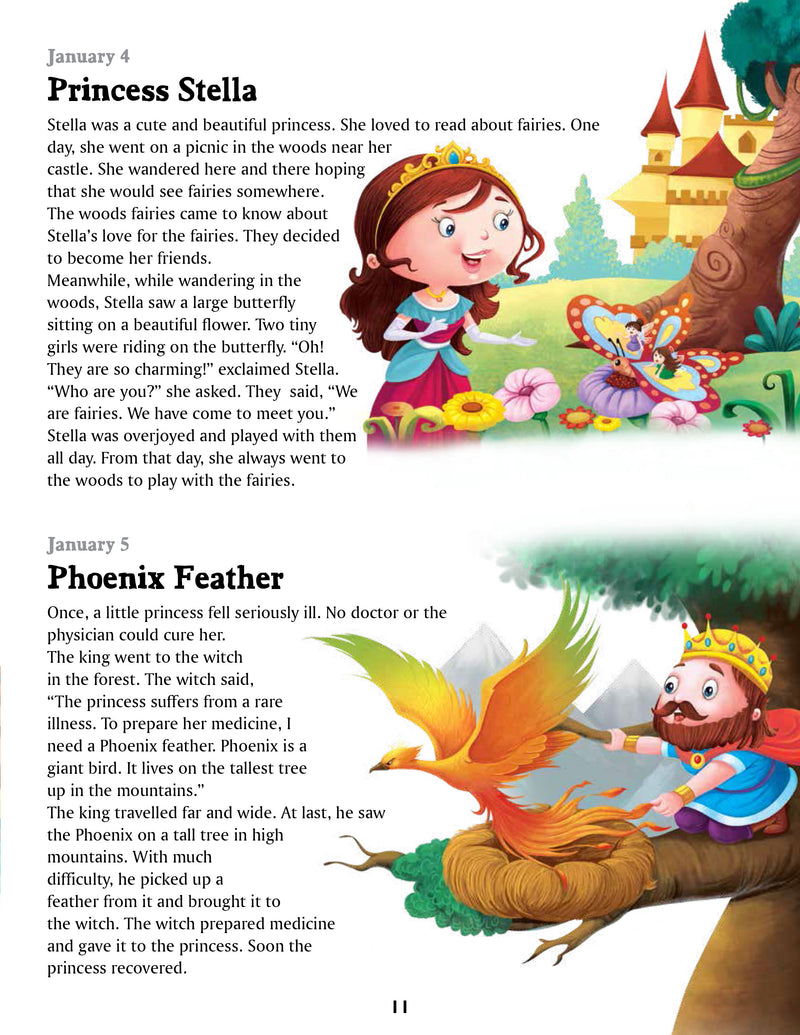 January 4

Princess Stella

Stella was a cute and beautiful princess. She loved to read about fairies. One day, she went on a picnic in the woods near her castle. She wandered here and there hoping that she would see fairies somewhere. The woods fairies came to know about Stella's love for the fairies. They decided to become her friends.

Meanwhile, while wandering in the woods, Stella saw a large butterfly sitting on a beautiful flower. Two tiny girls were riding on the butterfly. "Oh! They are so charming!" exclaimed Stella. "Who are you?" she asked. They said, "We are fairies. We have come to meet you." Stella was overjoyed and played with them all day. From that day, she always went to the woods to play with the fairies.

January 5

Phoenix Feather

Once, a little princess fell seriously ill. No doctor or the physician could cure her.

The king went to the witch in the forest. The witch said, "The princess suffers from a rare illness. To prepare her medicine, I need a Phoenix feather. Phoenix is a giant bird. It lives on the tallest tree up in the mountains."

The king travelled far and wide. At last, he saw the Phoenix on a tall tree in high mountains. With much difficulty, he picked up a feather from it and brought it to the witch. The witch prepared medicine and gave it to the princess. Soon the princess recovered.

11